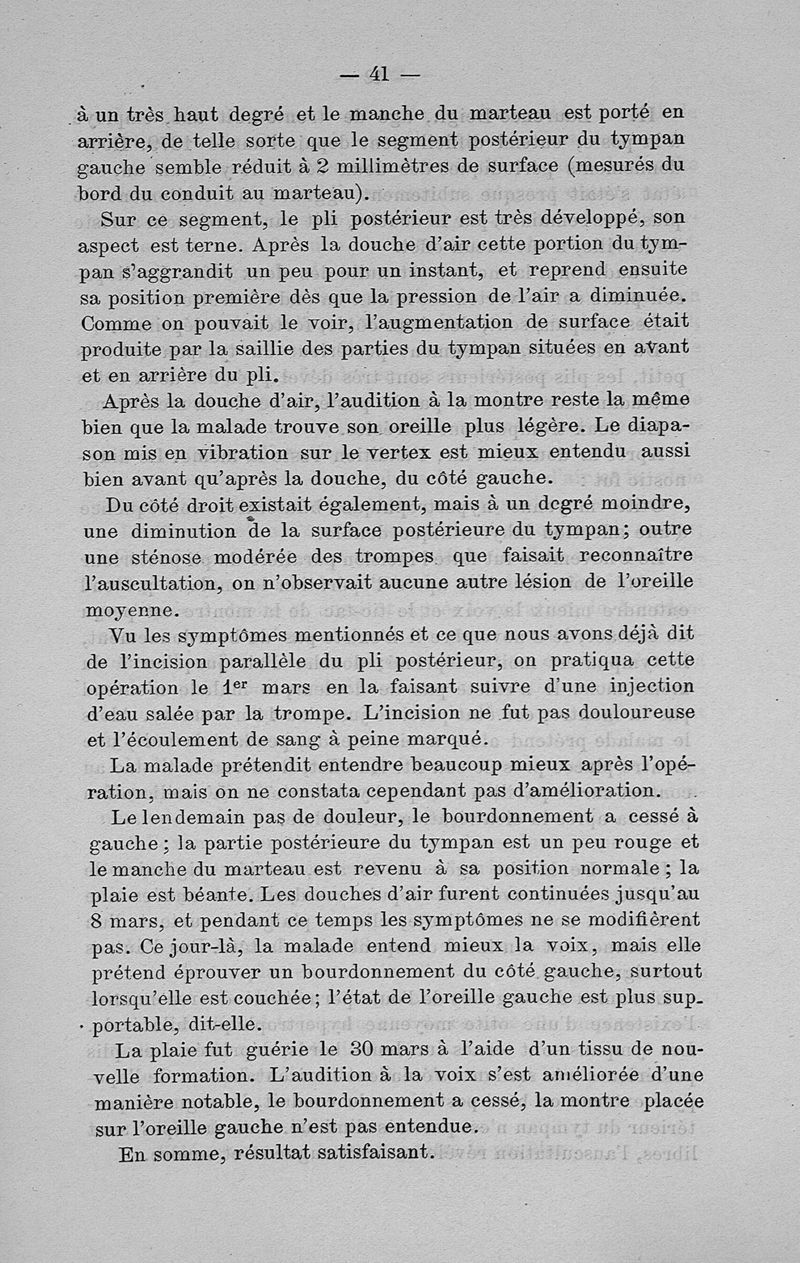 — 41 —

à un très haut degré et le manche du marteau est porté en arrière, de telle sorte que le segment postérieur du tympan gauche semble réduit à 2 millimètres de surface (mesurés du bord du conduit au marteau).

Sur ce segment, le pli postérieur est très développé, son aspect est terne. Après la douche d'air cette portion du tympan s'aggrandit un peu pour un instant, et reprend ensuite sa position première dès que la pression de l'air a diminuée. Comme on pouvait le voir, l'augmentation de surface était produite par la saillie des parties du tympan situées en avant et en arrière du pli.

Après la douche d'air, l'audition à la montre reste la même bien que la malade trouve son oreille plus légère. Le diapason mis en vibration sur le vertex est mieux entendu aussi bien avant qu'après la douche, du côté gauche.

Du côté droit existait également, mais à un degré moindre, une diminution de la surface postérieure du tympan; outre une sténose modérée des trompes que faisait reconnaître l'auscultation, on n'observait aucune autre lésion de l'oreille moyenne.

Vu les symptômes mentionnés et ce que nous avons déjà dit de l'incision parallèle du pli postérieur, on pratiqua cette opération le 1$^{er}$ mars en la faisant suivre d'une injection d'eau salée par la trompe. L'incision ne fut pas douloureuse et l'écoulement de sang à peine marqué.

La malade prétendit entendre beaucoup mieux après l'opération, mais on ne constata cependant pas d'amélioration.

Le lendemain pas de douleur, le bourdonnement a cessé à gauche; la partie postérieure du tympan est un peu rouge et le manche du marteau est revenu à sa position normale; la plaie est béante. Les douches d'air furent continuées jusqu'au 8 mars, et pendant ce temps les symptômes ne se modifièrent pas. Ce jour-là, la malade entend mieux la voix, mais elle prétend éprouver un bourdonnement du côté gauche, surtout lorsqu'elle est couchée; l'état de l'oreille gauche est plus supportable, dit-elle.

La plaie fut guérie le 30 mars à l'aide d'un tissu de nouvelle formation. L'audition à la voix s'est améliorée d'une manière notable, le bourdonnement a cessé, la montre placée sur l'oreille gauche n'est pas entendue.

En somme, résultat satisfaisant.